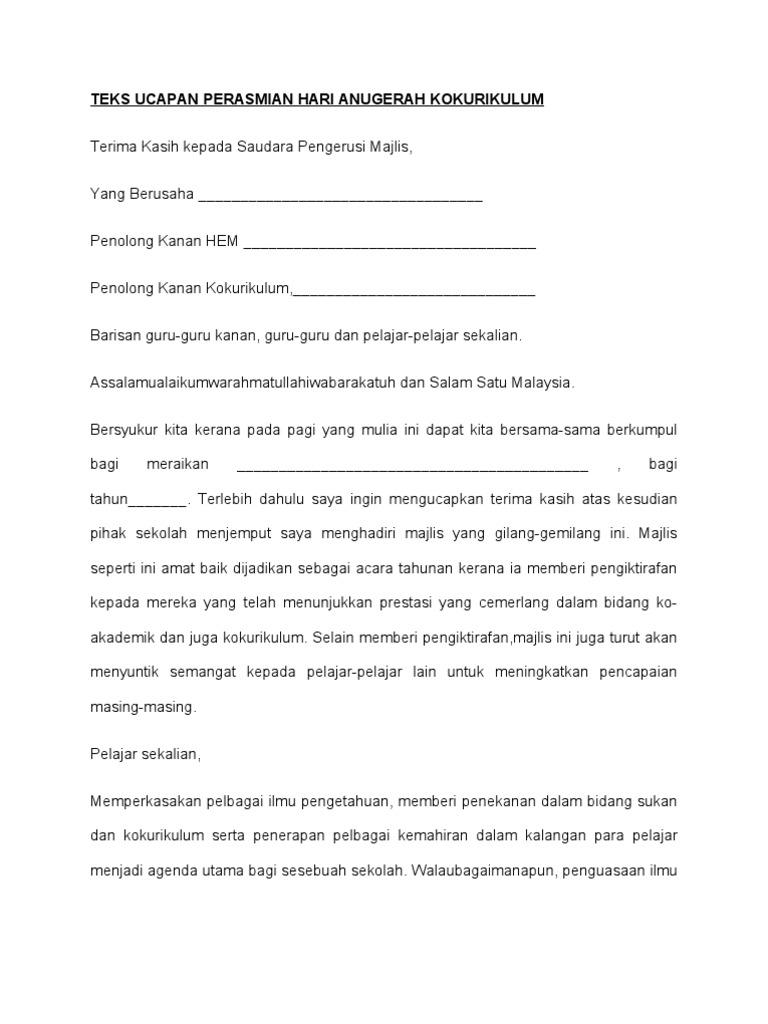 TEKS UCAPAN PERASMIAN HARI ANUGERAH KOKURIKULUM

Terima Kasih kepada Saudara Pengerusi Majlis,

Yang Berusaha ___________________________________

Penolong Kanan HEM ____________________________________

Penolong Kanan Kokurikulum,______________________________

Barisan guru-guru kanan, guru-guru dan pelajar-pelajar sekalian.

Assalamualaikumwarahmatullahiwabarakatuh dan Salam Satu Malaysia.

Bersyukur kita kerana pada pagi yang mulia ini dapat kita bersama-sama berkumpul bagi meraikan ___________________________________________ , bagi tahun_______. Terlebih dahulu saya ingin mengucapkan terima kasih atas kesudian pihak sekolah menjemput saya menghadiri majlis yang gilang-gemilang ini. Majlis seperti ini amat baik dijadikan sebagai acara tahunan kerana ia memberi pengiktirafan kepada mereka yang telah menunjukkan prestasi yang cemerlang dalam bidang ko-akademik dan juga kokurikulum. Selain memberi pengiktirafan,majlis ini juga turut akan menyuntik semangat kepada pelajar-pelajar lain untuk meningkatkan pencapaian masing-masing.

Pelajar sekalian,

Memperkasakan pelbagai ilmu pengetahuan, memberi penekanan dalam bidang sukan dan kokurikulum serta penerapan pelbagai kemahiran dalam kalangan para pelajar menjadi agenda utama bagi sesebuah sekolah. Walaubagaimanapun, penguasaan ilmu